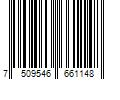 7 509546 661148